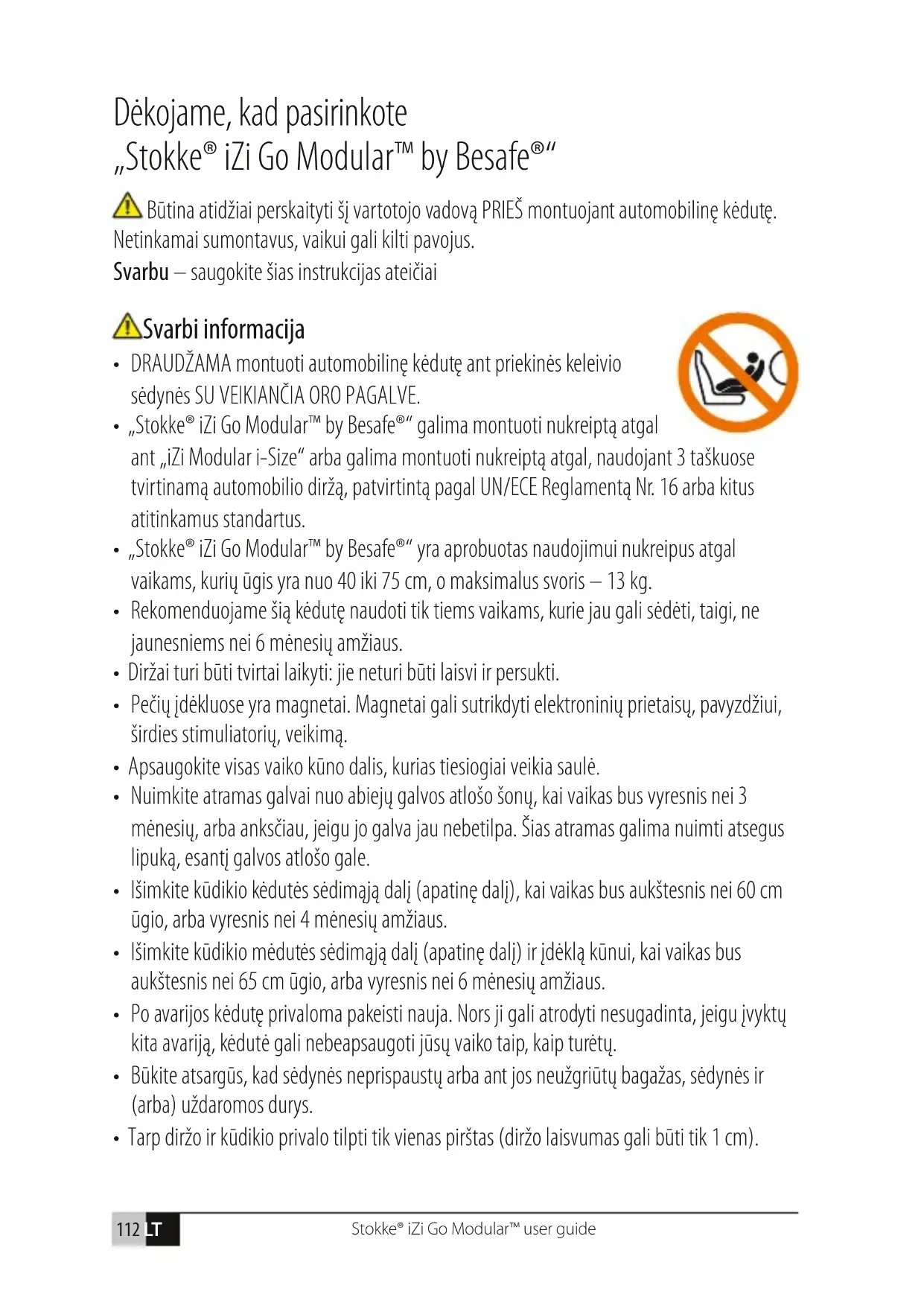 Dėkojame, kad pasirinkote „Stokke® iZi Go Modular™ by Besafe®“

Būtina atidžiai perskaityti šį vartotojo vadovą PRIEŠ montuojant automobilinę kėdutę. Netinkamai sumontavus, vaikui gali kilti pavojus.
Svarbu – saugokite šias instrukcijas ateičiai

Svarbi informacija

• DRAUDŽAMA montuoti automobilinę kėdutę ant priekinės keleivio sėdynės SU VEIKIANČIA ORO PAGALVE.
• „Stokke® iZi Go Modular™ by Besafe®“ galima montuoti nukreiptą atgal ant „iZi Modular i-Size“ arba galima montuoti nukreiptą atgal, naudojant 3 taškuose tvirtinamą automobilio diržą, patvirtintą pagal UN/ECE Reglamentą Nr. 16 arba kitus atitinkamus standartus.
• „Stokke® iZi Go Modular™ by Besafe®“ yra aprobuotas naudojimui nukreipus atgal vaikams, kurių ūgis yra nuo 40 iki 75 cm, o maksimalus svoris – 13 kg.
• Rekomenduojame šią kėdutę naudoti tik tiems vaikams, kurie jau gali sėdėti, taigi, ne jaunesniems nei 6 mėnesių amžiaus.
• Diržai turi būti tvirtai laikyti: jie neturi būti laisvi ir persukti.
• Pečių įdėkluose yra magnetai. Magnetai gali sutrikdyti elektroninių prietaisų, pavyzdžiui, širdies stimuliatorių, veikimą.
• Apsaugokite visas vaiko kūno dalis, kurias tiesiogiai veikia saulė.
• Nuimkite atramas galvai nuo abiejų galvos atlošo šonų, kai vaikas bus vyresnis nei 3 mėnesių, arba anksčiau, jeigu jo galva jau nebetilpa. Šias atramas galima nuimti atsegus lipuką, esantį galvos atlošo gale.
• Išimkite kūdikio kėdutės sėdimąją dalį (apatinę dalį), kai vaikas bus aukštesnis nei 60 cm ūgio, arba vyresnis nei 4 mėnesių amžiaus.
• Išimkite kūdikio mėdutės sėdimąją dalį (apatinę dalį) ir įdėklą kūnui, kai vaikas bus aukštesnis nei 65 cm ūgio, arba vyresnis nei 6 mėnesių amžiaus.
• Po avarijos kėdutę privaloma pakeisti nauja. Nors ji gali atrodyti nesugadinta, jeigu įvyktų kita avariją, kėdutė gali nebeapsaugoti jūsų vaiko taip, kaip turėtų.
• Būkite atsargūs, kad sėdynės neprispaustų arba ant jos neužgriūtų bagažas, sėdynės ir (arba) uždaromos durys.
• Tarp diržo ir kūdikio privalo tilpti tik vienas pirštas (diržo laisvumas gali būti tik 1 cm).

112 LT Stokke® iZi Go Modular™ user guide